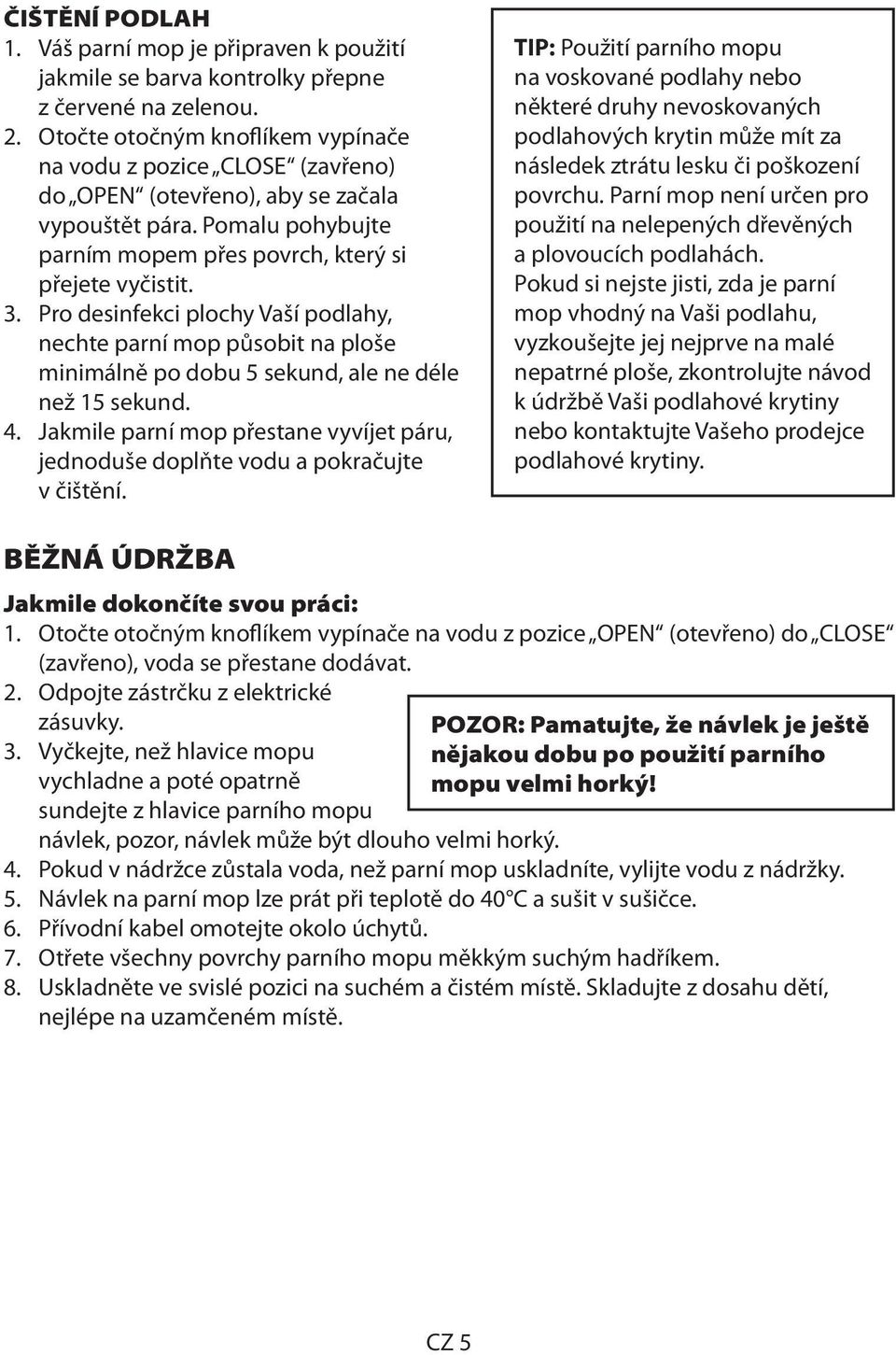 ČIŠTĚNÍ PODLAH
1. Váš parní mop je připraven k použití jakmile se barva kontrolky přepne z červené na zelenou.
2. Otočte otočným knoflíkem vypínače na vodu z pozice „CLOSE“ (zavřeno) do „OPEN“ (otevřeno), aby se začala vypouštět pára. Pomalu pohybujte parním mopem přes povrch, který si přejete vyčistit.
3. Pro desinfekci plochy Vaší podlahy, nechte parní mop působit na ploše minimálně po dobu 5 sekund, ale ne déle než 15 sekund.
4. Jakmile parní mop přestane vyvíjet páru, jednoduše doplňte vodu a pokračujte v čištění.

TIP: Použití parního mopu na voskované podlahy nebo některé druhy nevoskovaných podlahových krytin může mít za následek ztrátu lesku či poškození povrchu. Parní mop není určen pro použití na nelepených dřevěných a plovoucích podlahách. Pokud si nejste jisti, zda je parní mop vhodný na Vaši podlahu, vyzkoušejte jej nejprve na malé nepatrné ploše, zkontrolujte návod k údržbě Vaši podlahové krytiny nebo kontaktujte Vašeho prodejce podlahové krytiny.

BĚŽNÁ ÚDRŽBA
Jakmile dokončíte svou práci:
1. Otočte otočným knoflíkem vypínače na vodu z pozice „OPEN“ (otevřeno) do „CLOSE“ (zavřeno), voda se přestane dodávat.
2. Odpojte zástrčku z elektrické zásuvky.
3. Vyčkejte, než hlavice mopu vychladne a poté opatrně sundejte z hlavice parního mopu návlek, pozor, návlek může být dlouho velmi horký.

POZOR: Pamatujte, že návlek je ještě nějakou dobu po použití parního mopu velmi horký!

4. Pokud v nádržce zůstala voda, než parní mop uskladníte, vylijte vodu z nádržky.
5. Návlek na parní mop lze prát při teplotě do 40°C a sušit v sušičce.
6. Přívodní kabel omotejte okolo úchytů.
7. Otřete všechny povrchy parního mopu měkkým suchým hadříkem.
8. Uskladněte ve svislé pozici na suchém a čistém místě. Skladujte z dosahu dětí, nejlépe na uzamčeném místě.

CZ 5